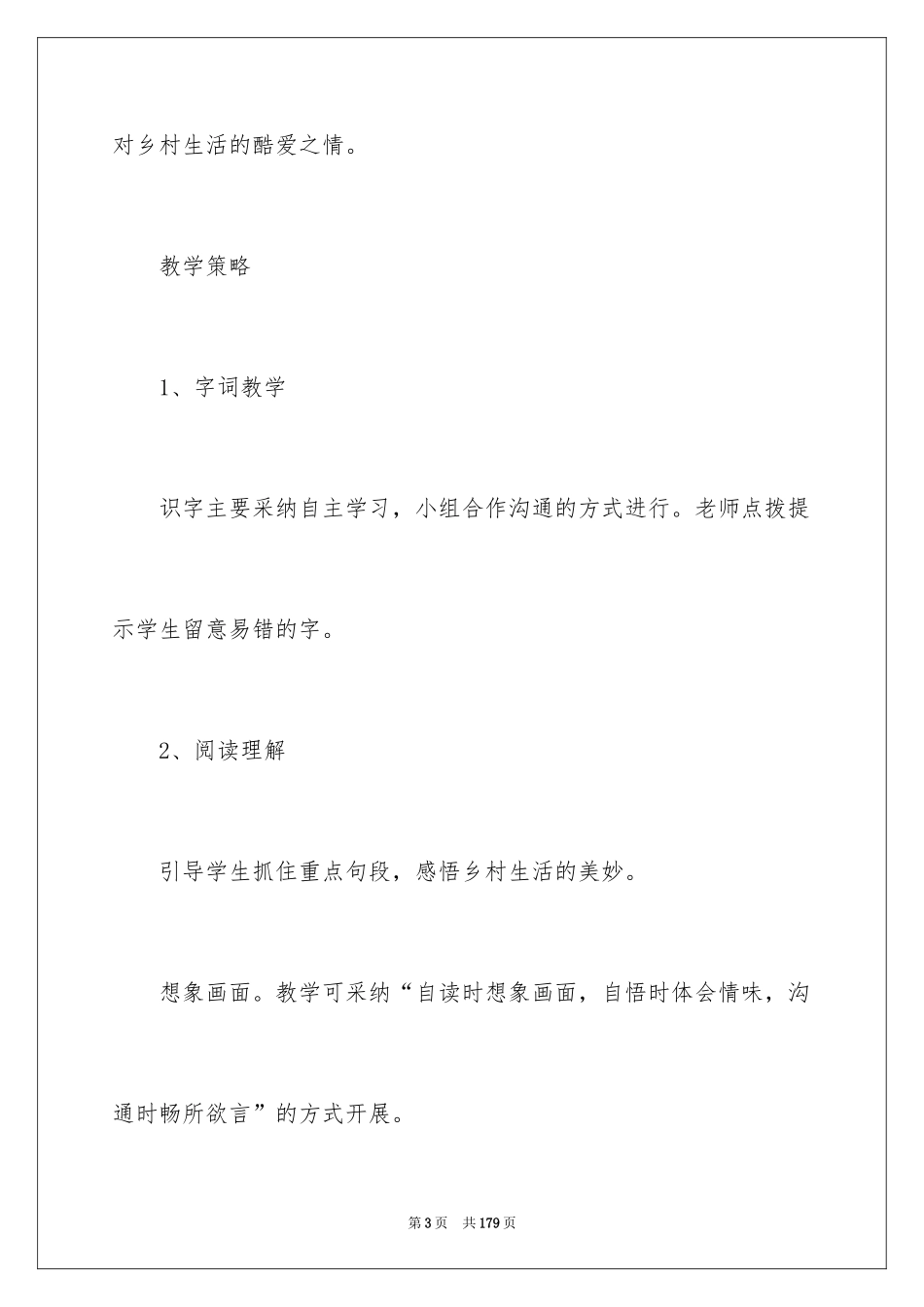 对乡村生活的酷爱之情。

教学策略

1、字词教学

识字主要采纳自主学习，小组合作沟通的方式进行。老师点拨提示学生留意易错的字。

2、阅读理解

引导学生抓住重点句段，感悟乡村生活的美妙。

想象画面。教学可采纳“自读时想象画面，自悟时体会情味，沟通时畅所欲言”的方式开展。

第3页　共179页